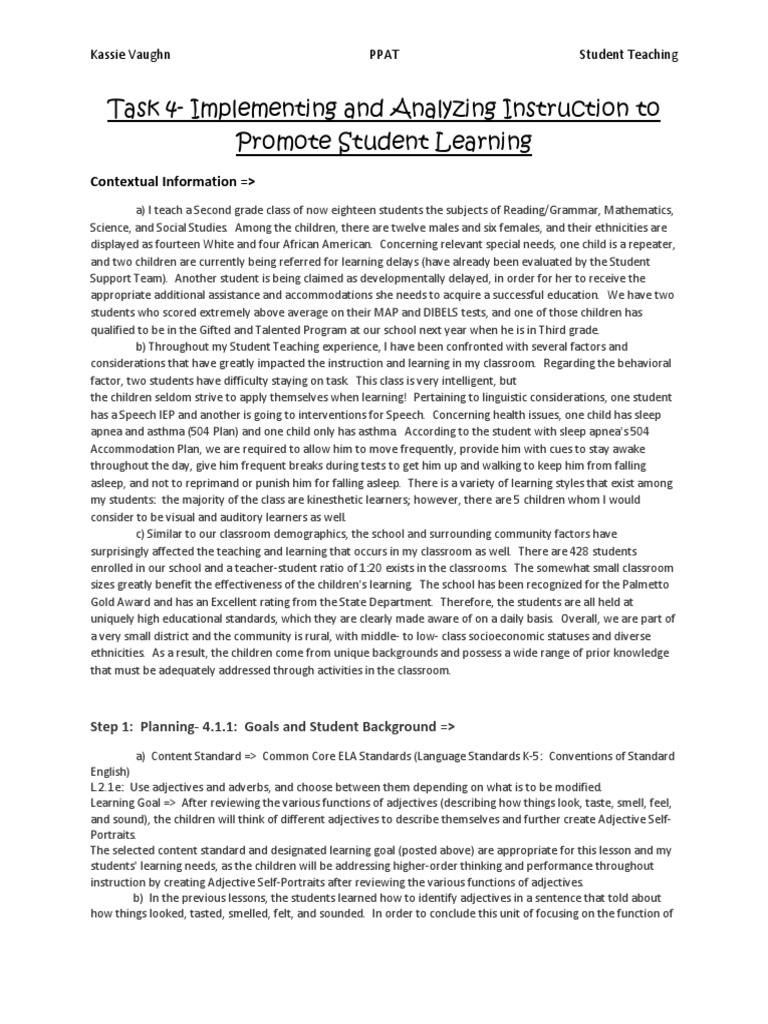 Kassie Vaughn PPAT Student Teaching

Task 4- Implementing and Analyzing Instruction to Promote Student Learning

Contextual Information =>

a) I teach a Second grade class of now eighteen students the subjects of Reading/Grammar, Mathematics, Science, and Social Studies. Among the children, there are twelve males and six females, and their ethnicities are displayed as fourteen White and four African American. Concerning relevant special needs, one child is a repeater, and two children are currently being referred for learning delays (have already been evaluated by the Student Support Team). Another student is being claimed as developmentally delayed, in order for her to receive the appropriate additional assistance and accommodations she needs to acquire a successful education. We have two students who scored extremely above average on their MAP and DIBELS tests, and one of those children has qualified to be in the Gifted and Talented Program at our school next year when he is in Third grade.

b) Throughout my Student Teaching experience, I have been confronted with several factors and considerations that have greatly impacted the instruction and learning in my classroom. Regarding the behavioral factor, two students have difficulty staying on task. This class is very intelligent, but the children seldom strive to apply themselves when learning! Pertaining to linguistic considerations, one student has a Speech IEP and another is going to interventions for Speech. Concerning health issues, one child has sleep apnea and asthma (504 Plan) and one child only has asthma. According to the student with sleep apnea's 504 Accommodation Plan, we are required to allow him to move frequently, provide him with cues to stay awake throughout the day, give him frequent breaks during tests to get him up and walking to keep him from falling asleep, and not to reprimand or punish him for falling asleep. There is a variety of learning styles that exist among my students: the majority of the class are kinesthetic learners; however, there are 5 children whom I would consider to be visual and auditory learners as well.

c) Similar to our classroom demographics, the school and surrounding community factors have surprisingly affected the teaching and learning that occurs in my classroom as well. There are 428 students enrolled in our school and a teacher-student ratio of 1:20 exists in the classrooms. The somewhat small classroom sizes greatly benefit the effectiveness of the children's learning. The school has been recognized for the Palmetto Gold Award and has an Excellent rating from the State Department. Therefore, the students are all held at uniquely high educational standards, which they are clearly made aware of on a daily basis. Overall, we are part of a very small district and the community is rural, with middle- to low- class socioeconomic statuses and diverse ethnicities. As a result, the children come from unique backgrounds and possess a wide range of prior knowledge that must be adequately addressed through activities in the classroom.

Step 1: Planning- 4.1.1: Goals and Student Background =>

a) Content Standard => Common Core ELA Standards (Language Standards K-5: Conventions of Standard English)
L.2.1e: Use adjectives and adverbs, and choose between them depending on what is to be modified.
Learning Goal => After reviewing the various functions of adjectives (describing how things look, taste, smell, feel, and sound), the children will think of different adjectives to describe themselves and further create Adjective Self-Portraits.
The selected content standard and designated learning goal (posted above) are appropriate for this lesson and my students' learning needs, as the children will be addressing higher-order thinking and performance throughout instruction by creating Adjective Self-Portraits after reviewing the various functions of adjectives.

b) In the previous lessons, the students learned how to identify adjectives in a sentence that told about how things looked, tasted, smelled, felt, and sounded. In order to conclude this unit of focusing on the function of